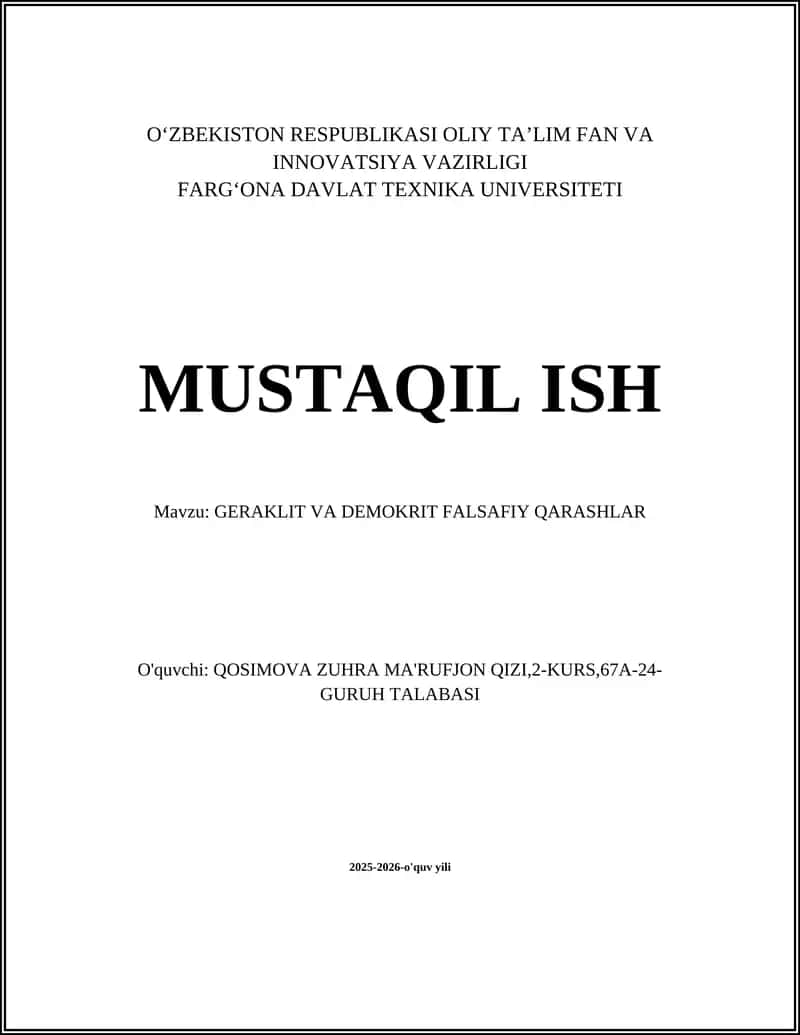 O‘ZBEKISTON RESPUBLIKASI OLIY TA’LIM FAN VA INNOVATSIYA VAZIRLIGI
FARG‘ONA DAVLAT TEXNIKA UNIVERSITETI

MUSTAQIL ISH

Mavzu: GERAKLIT VA DEMOKRIT FALSAFIY QARASHLAR

O'quvchi: QOSIMOVA ZUHRA MA'RUFJON QIZI,2-KURS,67A-24-GURUH TALABASI

2025-2026-o'quv yili